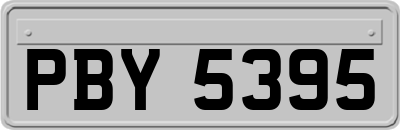 PBY 5395